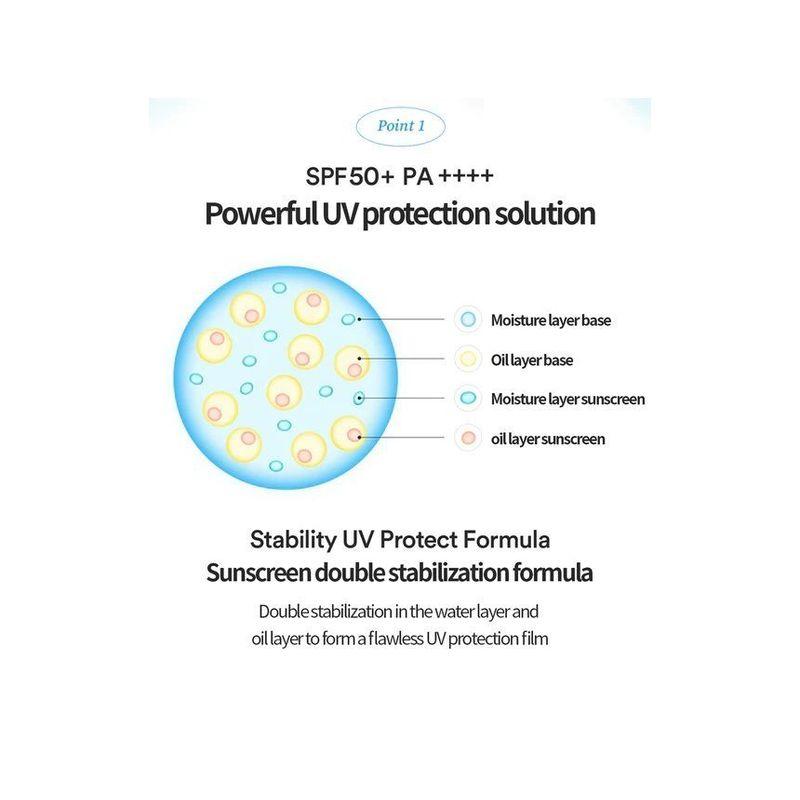 Point 1

SPF50+ PA ++++
Powerful UV protection solution

Moisture layer base

Oil layer base

Moisture layer sunscreen

oil layer sunscreen

Stability UV Protect Formula
Sunscreen double stabilization formula

Double stabilization in the water layer and oil layer to form a flawless UV protection film